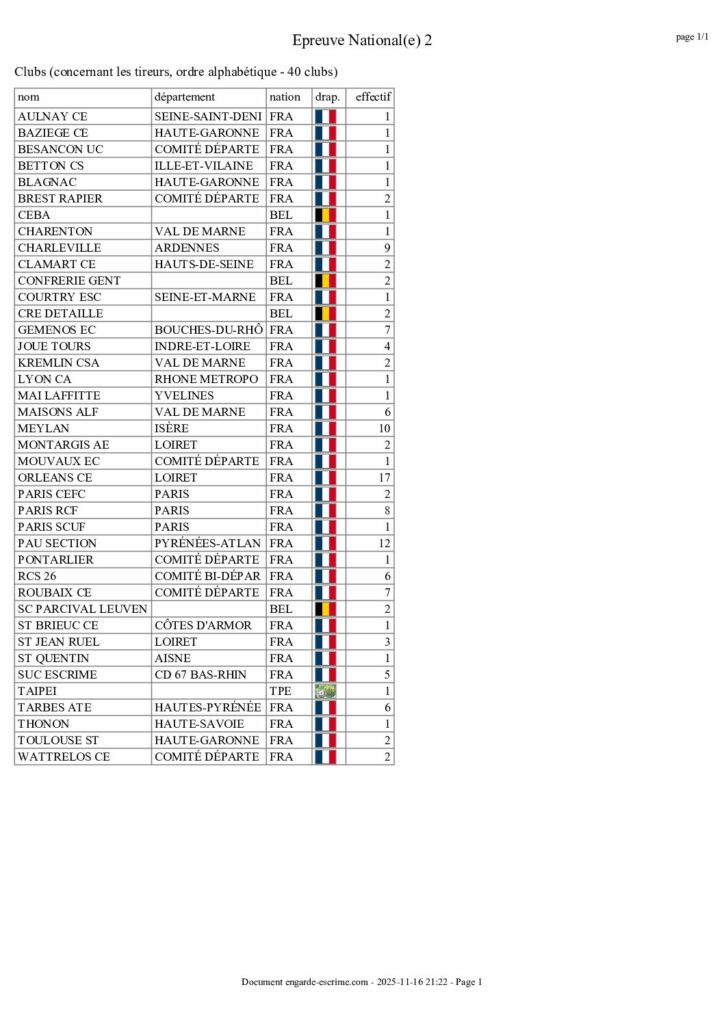 Epreuve National(e) 2

page 1/1

Clubs (concernant les tireurs, ordre alphabétique - 40 clubs)

| nom | département | nation | drap. | effectif |
|---|---|---|---|---|
| AULNAY CE | SEINE-SAINT-DENI | FRA | | 1 |
| BAZIEGE CE | HAUTE-GARONNE | FRA | | 1 |
| BESANCON UC | COMITÉ DÉPARTE | FRA | | 1 |
| BETTON CS | ILLE-ET-VILAINE | FRA | | 1 |
| BLAGNAC | HAUTE-GARONNE | FRA | | 1 |
| BREST RAPIER | COMITÉ DÉPARTE | FRA | | 2 |
| CEBA | | BEL | | 1 |
| CHARENTON | VAL DE MARNE | FRA | | 1 |
| CHARLEVILLE | ARDENNES | FRA | | 9 |
| CLAMART CE | HAUTS-DE-SEINE | FRA | | 2 |
| CONFRERIE GENT | | BEL | | 2 |
| COURTRY ESC | SEINE-ET-MARNE | FRA | | 1 |
| CRE DETAILLE | | BEL | | 2 |
| GEMENOS EC | BOUCHES-DU-RHÔ | FRA | | 7 |
| JOUE TOURS | INDRE-ET-LOIRE | FRA | | 4 |
| KREMLIN CSA | VAL DE MARNE | FRA | | 2 |
| LYON CA | RHONE METROPO | FRA | | 1 |
| MAI LAFFITTE | YVELINES | FRA | | 1 |
| MAISONS ALF | VAL DE MARNE | FRA | | 6 |
| MEYLAN | ISÈRE | FRA | | 10 |
| MONTARGIS AE | LOIRET | FRA | | 2 |
| MOUVAUX EC | COMITÉ DÉPARTE | FRA | | 1 |
| ORLEANS CE | LOIRET | FRA | | 17 |
| PARIS CEFC | PARIS | FRA | | 2 |
| PARIS RCF | PARIS | FRA | | 8 |
| PARIS SCUF | PARIS | FRA | | 1 |
| PAU SECTION | PYRÉNÉES-ATLAN | FRA | | 12 |
| PONTARLIER | COMITÉ DÉPARTE | FRA | | 1 |
| RCS 26 | COMITÉ BI-DÉPAR | FRA | | 6 |
| ROUBAIX CE | COMITÉ DÉPARTE | FRA | | 7 |
| SC PARCIVAL LEUVEN | | BEL | | 2 |
| ST BRIEUC CE | CÔTES D'ARMOR | FRA | | 1 |
| ST JEAN RUEL | LOIRET | FRA | | 3 |
| ST QUENTIN | AISNE | FRA | | 1 |
| SUC ESCRIME | CD 67 BAS-RHIN | FRA | | 5 |
| TAIPEI | | TPE | | 1 |
| TARBES ATE | HAUTES-PYRÉNÉE | FRA | | 6 |
| THONON | HAUTE-SAVOIE | FRA | | 1 |
| TOULOUSE ST | HAUTE-GARONNE | FRA | | 2 |
| WATTRELOS CE | COMITÉ DÉPARTE | FRA | | 2 |

Document engarde-escrime.com - 2025-11-16 21:22 - Page 1